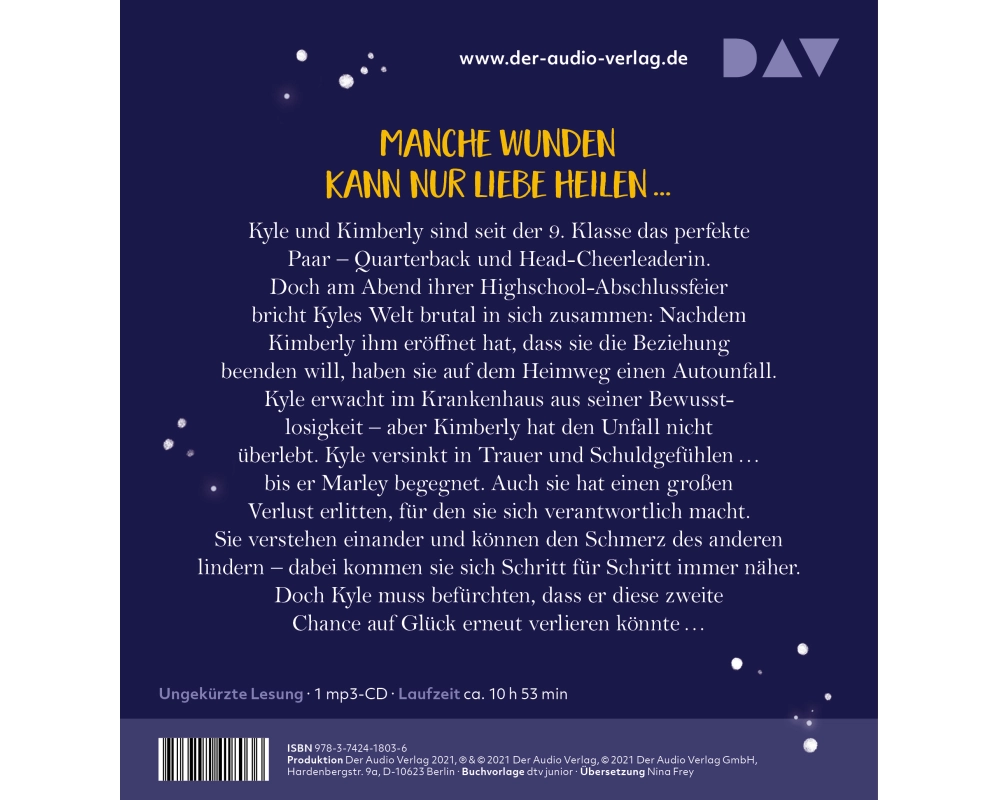 www.der-audio-verlag.de

DAV

MANCHE WUNDEN KANN NUR LIEBE HEILEN ...

Kyle und Kimberly sind seit der 9. Klasse das perfekte Paar – Quarterback und Head-Cheerleaderin. Doch am Abend ihrer Highschool-Abschlussfeier bricht Kyles Welt brutal in sich zusammen: Nachdem Kimberly ihm eröffnet hat, dass sie die Beziehung beenden will, haben sie auf dem Heimweg einen Autounfall. Kyle erwacht im Krankenhaus aus seiner Bewusstlosigkeit – aber Kimberly hat den Unfall nicht überlebt. Kyle versinkt in Trauer und Schuldgefühlen ... bis er Marley begegnet. Auch sie hat einen großen Verlust erlitten, für den sie sich verantwortlich macht. Sie verstehen einander und können den Schmerz des anderen lindern – dabei kommen sie sich Schritt für Schritt immer näher. Doch Kyle muss befürchten, dass er diese zweite Chance auf Glück erneut verlieren könnte ...

Ungekürzte Lesung · 1 mp3-CD · Laufzeit ca. 10 h 53 min

ISBN 978-3-7424-1803-6
Produktion Der Audio Verlag 2021, ℗ & © 2021 Der Audio Verlag, © 2021 Der Audio Verlag GmbH, Hardenbergstr. 9a, D-10623 Berlin · Buchvorlage dtv junior · Übersetzung Nina Frey